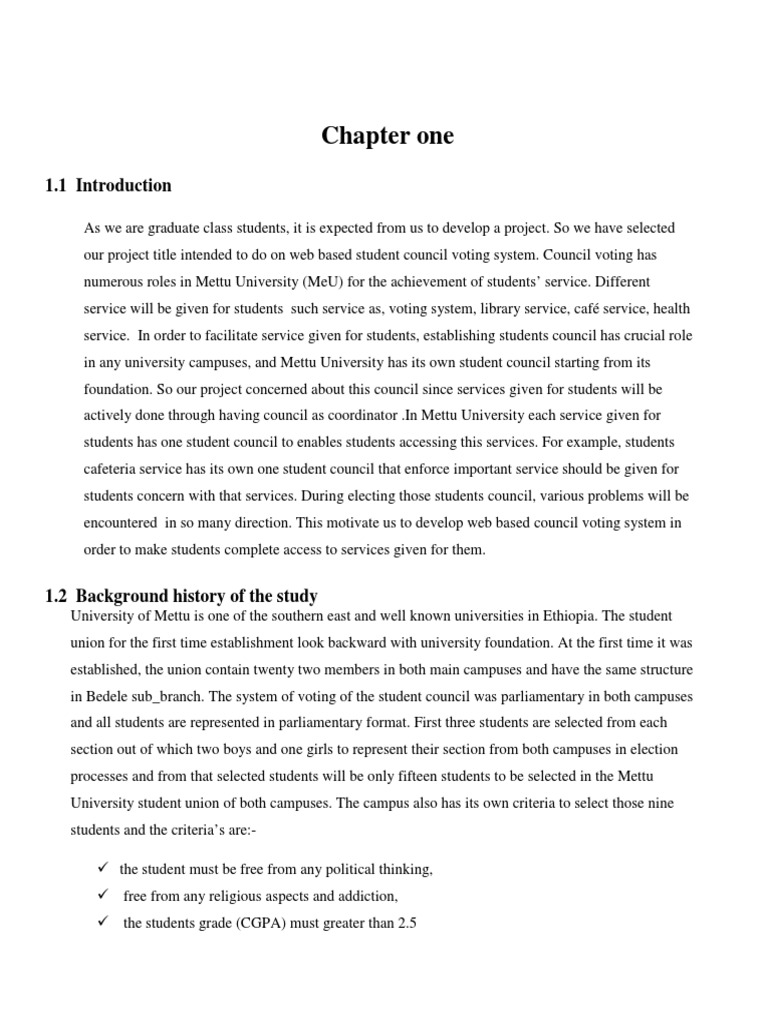 Chapter one

1.1 Introduction

As we are graduate class students, it is expected from us to develop a project. So we have selected our project title intended to do on web based student council voting system. Council voting has numerous roles in Mettu University (MeU) for the achievement of students' service. Different service will be given for students such service as, voting system, library service, café service, health service. In order to facilitate service given for students, establishing students council has crucial role in any university campuses, and Mettu University has its own student council starting from its foundation. So our project concerned about this council since services given for students will be actively done through having council as coordinator .In Mettu University each service given for students has one student council to enables students accessing this services. For example, students cafeteria service has its own one student council that enforce important service should be given for students concern with that services. During electing those students council, various problems will be encountered in so many direction. This motivate us to develop web based council voting system in order to make students complete access to services given for them.

1.2 Background history of the study

University of Mettu is one of the southern east and well known universities in Ethiopia. The student union for the first time establishment look backward with university foundation. At the first time it was established, the union contain twenty two members in both main campuses and have the same structure in Bedele sub_branch. The system of voting of the student council was parliamentary in both campuses and all students are represented in parliamentary format. First three students are selected from each section out of which two boys and one girls to represent their section from both campuses in election processes and from that selected students will be only fifteen students to be selected in the Mettu University student union of both campuses. The campus also has its own criteria to select those nine students and the criteria's are:-

✓ the student must be free from any political thinking,
✓ free from any religious aspects and addiction,
✓ the students grade (CGPA) must greater than 2.5